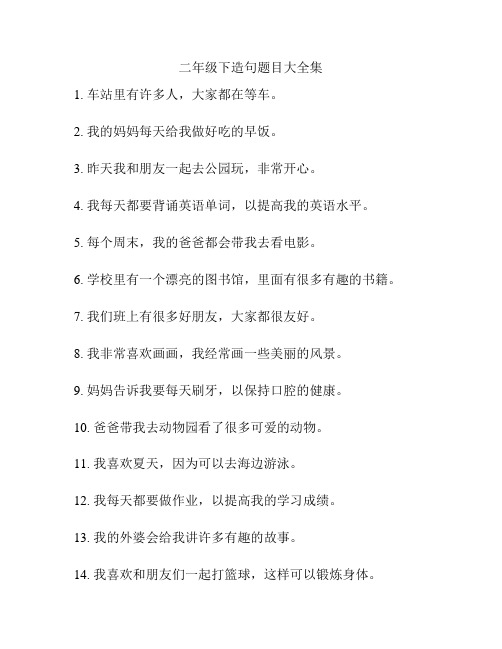 二年级下造句题目大全集

1. 车站里有许多人，大家都在等车。

2. 我的妈妈每天给我做好吃的早饭。

3. 昨天我和朋友一起去公园玩，非常开心。

4. 我每天都要背诵英语单词，以提高我的英语水平。

5. 每个周末，我的爸爸都会带我去看电影。

6. 学校里有一个漂亮的图书馆，里面有很多有趣的书籍。

7. 我们班上有很多好朋友，大家都很友好。

8. 我非常喜欢画画，我经常画一些美丽的风景。

9. 妈妈告诉我要每天刷牙，以保持口腔的健康。

10. 爸爸带我去动物园看了很多可爱的动物。

11. 我喜欢夏天，因为可以去海边游泳。

12. 我每天都要做作业，以提高我的学习成绩。

13. 我的外婆会给我讲许多有趣的故事。

14. 我喜欢和朋友们一起打篮球，这样可以锻炼身体。